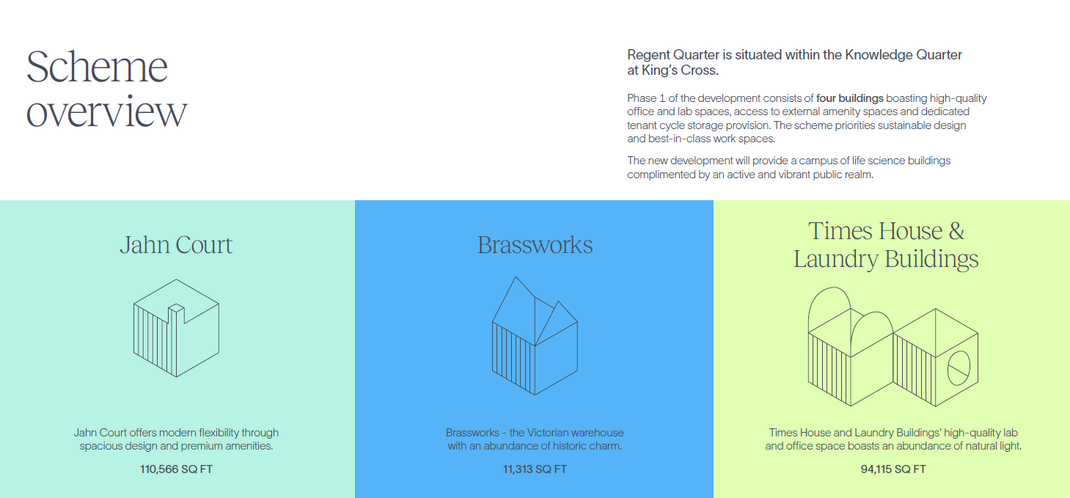 Scheme overview

Regent Quarter is situated within the Knowledge Quarter at King's Cross.

Phase 1 of the development consists of four buildings boasting high-quality office and lab spaces, access to external amenity spaces and dedicated tenant cycle storage provision. The scheme priorities sustainable design and best-in-class work spaces.

The new development will provide a campus of life science buildings complimented by an active and vibrant public realm.

Jahn Court

Jahn Court offers modern flexibility through spacious design and premium amenities.

110,566 SQ FT

Brassworks

Brassworks - the Victorian warehouse with an abundance of historic charm.

11,313 SQ FT

Times House & Laundry Buildings

Times House and Laundry Buildings' high-quality lab and office space boasts an abundance of natural light.

94,115 SQ FT